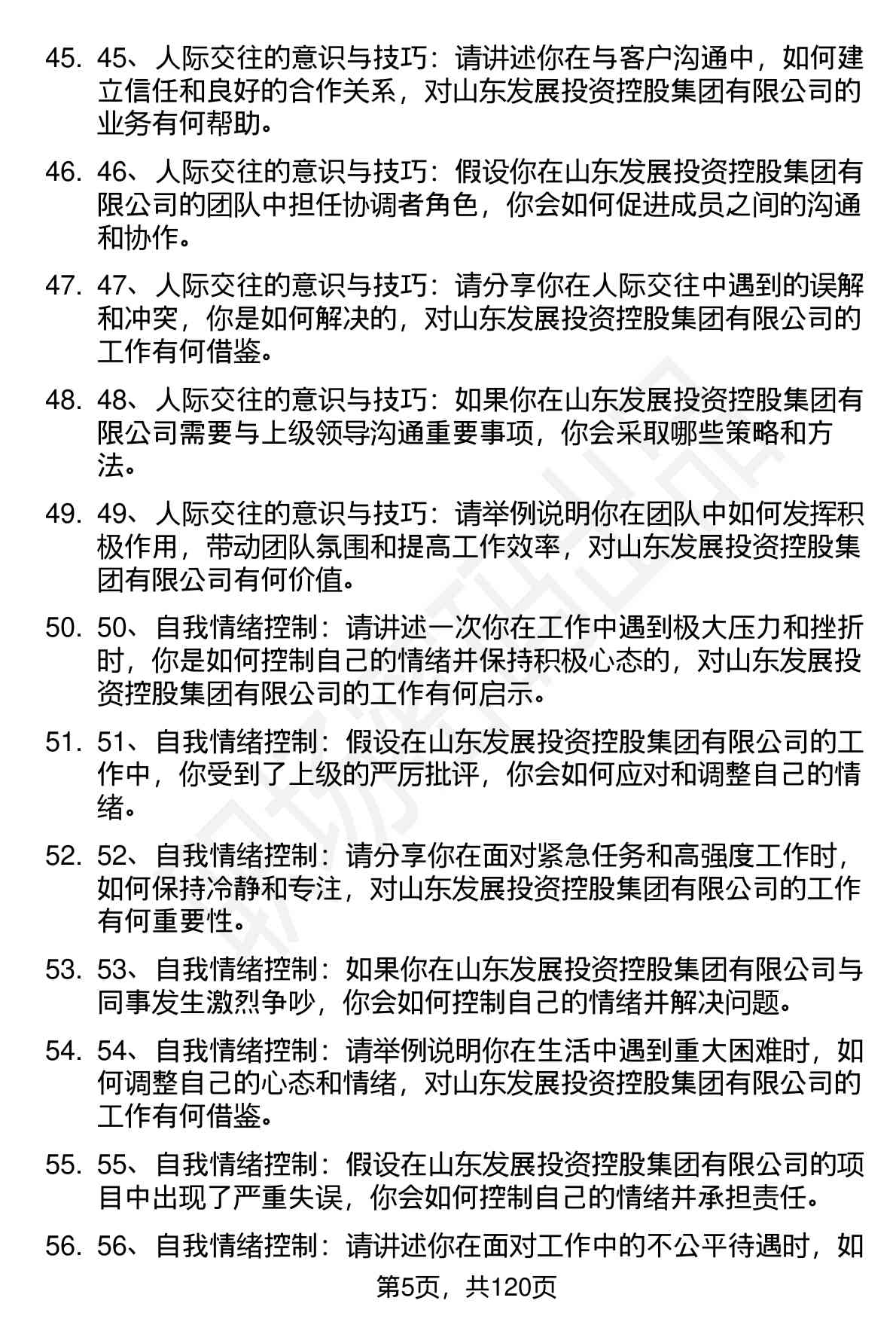 45. 45、人际交往的意识与技巧：请讲述你在与客户沟通中，如何建立信任和良好的合作关系，对山东发展投资控股集团有限公司的业务有何帮助。

46. 46、人际交往的意识与技巧：假设你在山东发展投资控股集团有限公司的团队中担任协调者角色，你会如何促进成员之间的沟通和协作。

47. 47、人际交往的意识与技巧：请分享你在人际交往中遇到的误解和冲突，你是如何解决的，对山东发展投资控股集团有限公司的工作有何借鉴。

48. 48、人际交往的意识与技巧：如果你在山东发展投资控股集团有限公司需要与上级领导沟通重要事项，你会采取哪些策略和方法。

49. 49、人际交往的意识与技巧：请举例说明你在团队中如何发挥积极作用，带动团队氛围和提高工作效率，对山东发展投资控股集团有限公司有何价值。

50. 50、自我情绪控制：请讲述一次你在工作中遇到极大压力和挫折时，你是如何控制自己的情绪并保持积极心态的，对山东发展投资控股集团有限公司的工作有何启示。

51. 51、自我情绪控制：假设在山东发展投资控股集团有限公司的工作中，你受到了上级的严厉批评，你会如何应对和调整自己的情绪。

52. 52、自我情绪控制：请分享你在面对紧急任务和高强度工作时，如何保持冷静和专注，对山东发展投资控股集团有限公司的工作有何重要性。

53. 53、自我情绪控制：如果你在山东发展投资控股集团有限公司与同事发生激烈争吵，你会如何控制自己的情绪并解决问题。

54. 54、自我情绪控制：请举例说明你在生活中遇到重大困难时，如何调整自己的心态和情绪，对山东发展投资控股集团有限公司的工作有何借鉴。

55. 55、自我情绪控制：假设在山东发展投资控股集团有限公司的项目中出现了严重失误，你会如何控制自己的情绪并承担责任。

56. 56、自我情绪控制：请讲述你在面对工作中的不公平待遇时，如

第5页，共120页